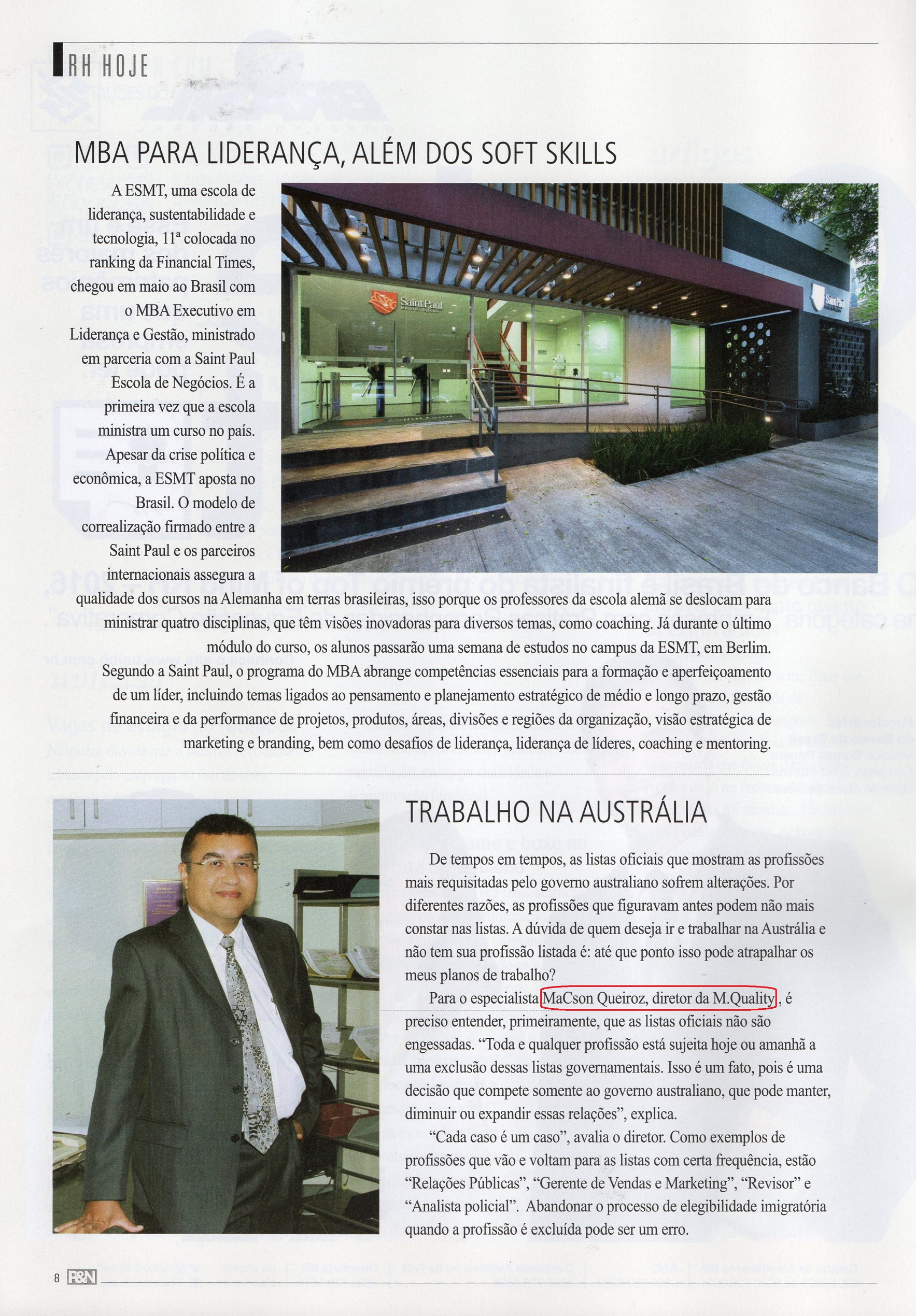 RH HOJE

MBA PARA LIDERANÇA, ALÉM DOS SOFT SKILLS

A ESMT, uma escola de liderança, sustentabilidade e tecnologia, 11ª colocada no ranking da Financial Times, chegou em maio ao Brasil com o MBA Executivo em Liderança e Gestão, ministrado em parceria com a Saint Paul Escola de Negócios. É a primeira vez que a escola ministra um curso no país. Apesar da crise política e econômica, a ESMT aposta no Brasil. O modelo de correalização firmado entre a Saint Paul e os parceiros internacionais assegura a qualidade dos cursos na Alemanha em terras brasileiras, isso porque os professores da escola alemã se deslocam para ministrar quatro disciplinas, que têm visões inovadoras para diversos temas, como coaching. Já durante o último módulo do curso, os alunos passarão uma semana de estudos no campus da ESMT, em Berlim.

Segundo a Saint Paul, o programa do MBA abrange competências essenciais para a formação e aperfeiçoamento de um líder, incluindo temas ligados ao pensamento e planejamento estratégico de médio e longo prazo, gestão financeira e da performance de projetos, produtos, áreas, divisões e regiões da organização, visão estratégica de marketing e branding, bem como desafios de liderança, liderança de líderes, coaching e mentoring.

Saint Paul

Saint Paul

TRABALHO NA AUSTRÁLIA

De tempos em tempos, as listas oficiais que mostram as profissões mais requisitadas pelo governo australiano sofrem alterações. Por diferentes razões, as profissões que figuravam antes podem não mais constar nas listas. A dúvida de quem deseja ir e trabalhar na Austrália e não tem sua profissão listada é: até que ponto isso pode atrapalhar os meus planos de trabalho?

Para o especialista MaCson Queiroz, diretor da M.Quality, é preciso entender, primeiramente, que as listas oficiais não são engessadas. “Toda e qualquer profissão está sujeita hoje ou amanhã a uma exclusão dessas listas governamentais. Isso é um fato, pois é uma decisão que compete somente ao governo australiano, que pode manter, diminuir ou expandir essas relações”, explica.

“Cada caso é um caso”, avalia o diretor. Como exemplos de profissões que vão e voltam para as listas com certa frequência, estão “Relações Públicas”, “Gerente de Vendas e Marketing”, “Revisor” e “Analista policial”. Abandonar o processo de elegibilidade imigratória quando a profissão é excluída pode ser um erro.

8 P&N